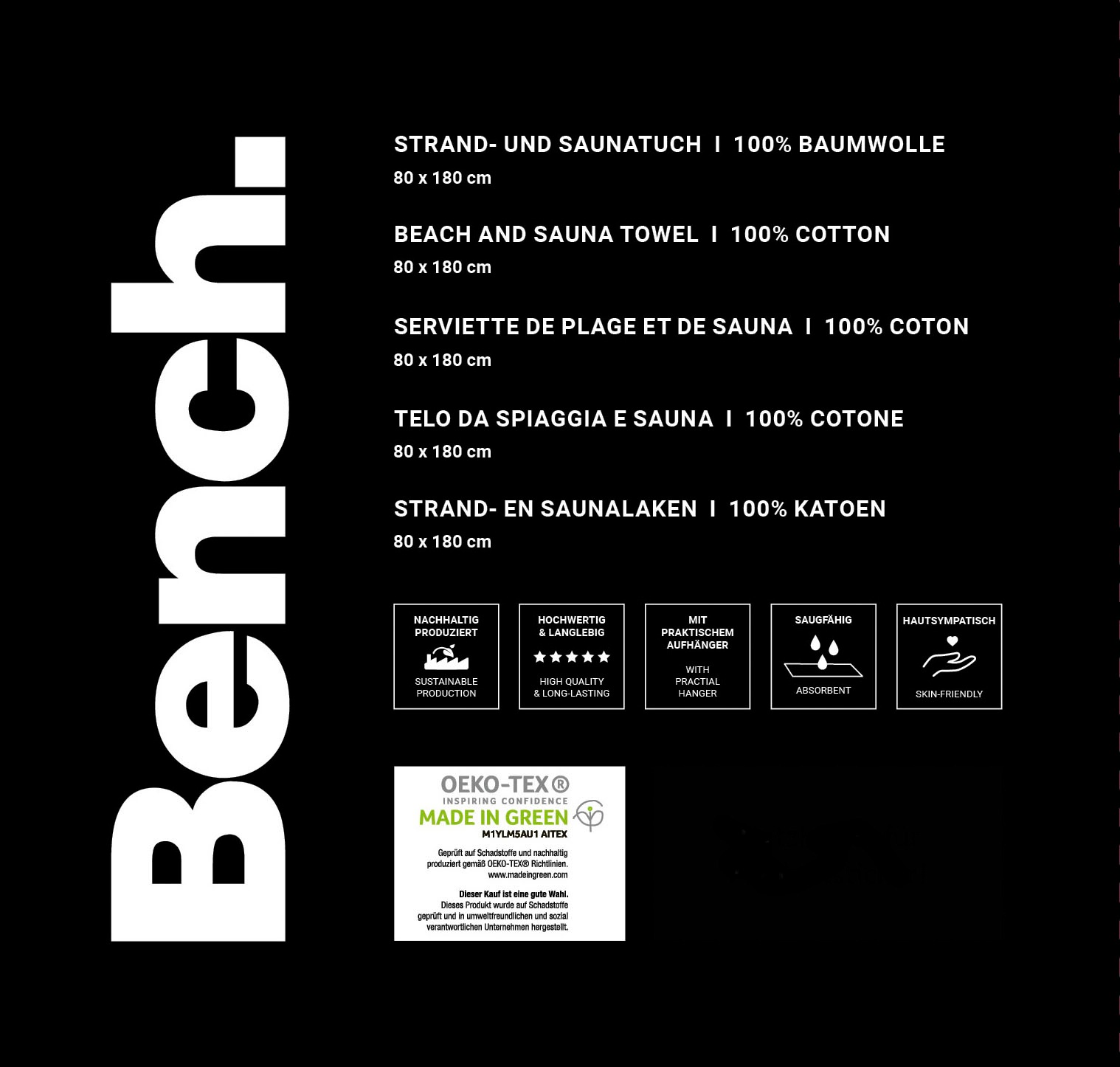 Bench.

STRAND- UND SAUNATUCH I 100% BAUMWOLLE
80 x 180 cm

BEACH AND SAUNA TOWEL I 100% COTTON
80 x 180 cm

SERVIETTE DE PLAGE ET DE SAUNA I 100% COTON
80 x 180 cm

TELO DA SPIAGGIA E SAUNA I 100% COTONE
80 x 180 cm

STRAND- EN SAUNALAKEN I 100% KATOEN
80 x 180 cm

NACHHALTIG PRODUZIERT
SUSTAINABLE PRODUCTION

HOCHWERTIG & LANGLEBIG
HIGH QUALITY & LONG-LASTING

MIT PRAKTISCHEM AUFHÄNGER
WITH PRACTIAL HANGER

SAUGFÄHIG
ABSORBENT

HAUTSYMPATISCH
SKIN-FRIENDLY

OEKO-TEX®
INSPIRING CONFIDENCE
MADE IN GREEN
M1YLM5AU1 AITEX
Geprüft auf Schadstoffe und nachhaltig produziert gemäß OEKO-TEX® Richtlinien.
www.madeingreen.com

Dieser Kauf ist eine gute Wahl.
Dieses Produkt wurde auf Schadstoffe geprüft und in umweltfreundlichen und sozial verantwortlichen Unternehmen hergestellt.